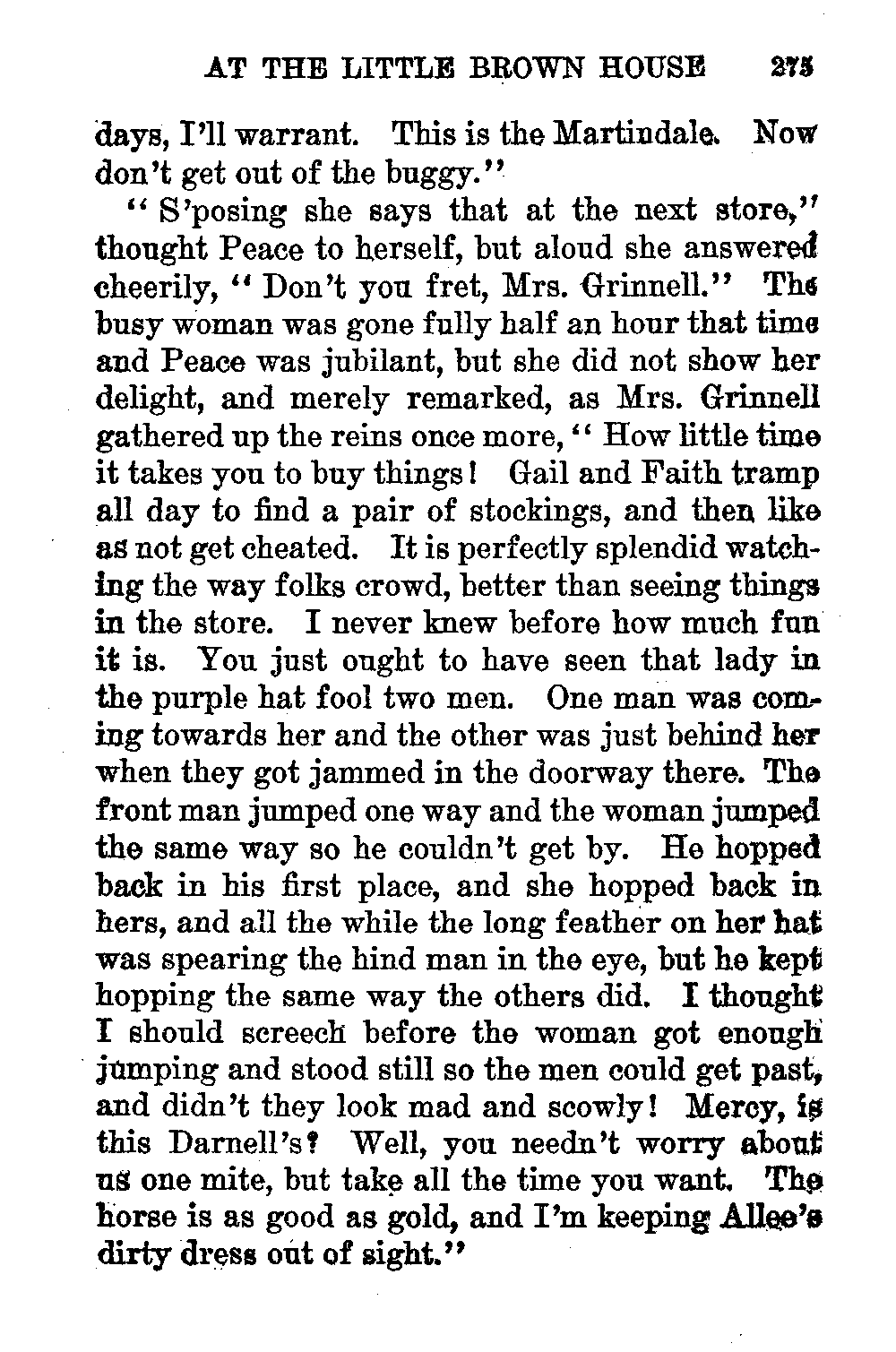 AT THE LITTLE BROWN HOUSE 275

days, I'll warrant. This is the Martindale. Now don't get out of the buggy."

"S'posing she says that at the next store," thought Peace to herself, but aloud she answered cheerily, "Don't you fret, Mrs. Grinnell." The busy woman was gone fully half an hour that time and Peace was jubilant, but she did not show her delight, and merely remarked, as Mrs. Grinnell gathered up the reins once more, "How little time it takes you to buy things! Gail and Faith tramp all day to find a pair of stockings, and then like as not get cheated. It is perfectly splendid watching the way folks crowd, better than seeing things in the store. I never knew before how much fun it is. You just ought to have seen that lady in the purple hat fool two men. One man was coming towards her and the other was just behind her when they got jammed in the doorway there. The front man jumped one way and the woman jumped the same way so he couldn't get by. He hopped back in his first place, and she hopped back in hers, and all the while the long feather on her hat was spearing the hind man in the eye, but he kept hopping the same way the others did. I thought I should screech before the woman got enough jumping and stood still so the men could get past, and didn't they look mad and scowly! Mercy, is this Darnell's? Well, you needn't worry about us one mite, but take all the time you want. The horse is as good as gold, and I'm keeping Allee's dirty dress out of sight."